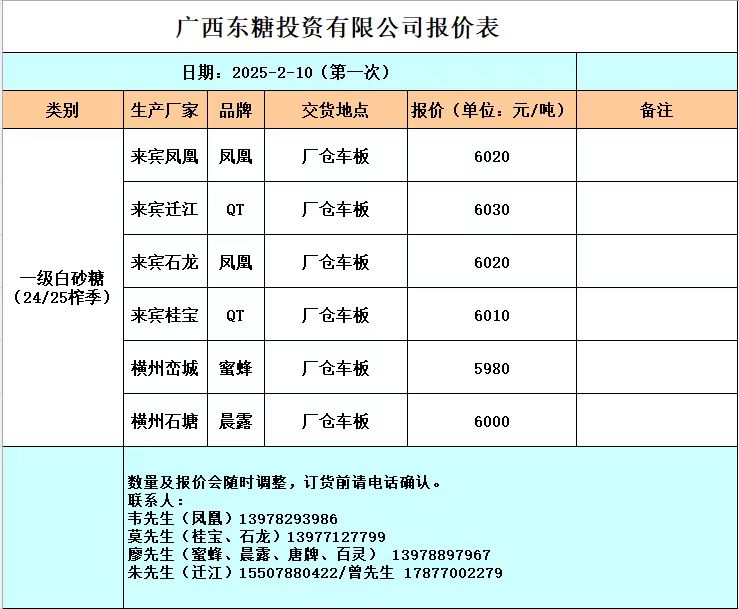 广西东糖投资有限公司报价表

日期：2025-2-10（第一次）

| 类别 | 生产厂家 | 品牌 | 交货地点 | 报价（单位：元/吨） | 备注 |
|---|---|---|---|---|---|
| 一级白砂糖（24/25榨季） | 来宾凤凰 | 凤凰 | 厂仓车板 | 6020 | |
| | 来宾迁江 | QT | 厂仓车板 | 6030 | |
| | 来宾石龙 | 凤凰 | 厂仓车板 | 6020 | |
| | 来宾桂宝 | QT | 厂仓车板 | 6010 | |
| | 横州峦城 | 蜜蜂 | 厂仓车板 | 5980 | |
| | 横州石塘 | 晨露 | 厂仓车板 | 6000 | |

数量及报价会随时调整，订货前请电话确认。
联系人：
韦先生（凤凰）13978293986
莫先生（桂宝、石龙）13977127799
廖先生（蜜蜂、晨露、唐牌、百灵） 13978897967
朱先生（迁江）15507880422/曾先生 17877002279